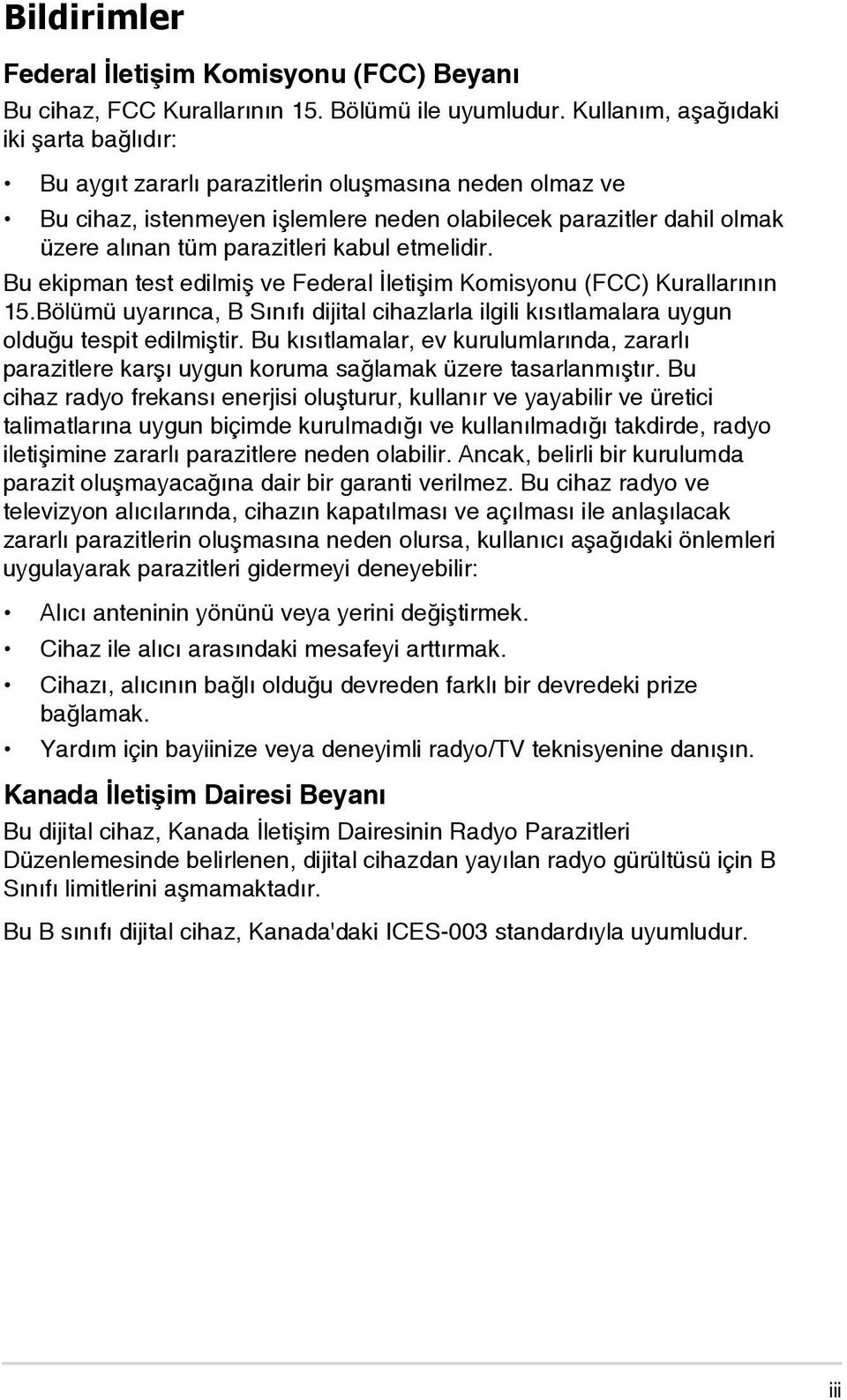 Bildirimler

Federal İletişim Komisyonu (FCC) Beyanı

Bu cihaz, FCC Kurallarının 15. Bölümü ile uyumludur. Kullanım, aşağıdaki iki şarta bağlıdır:

• Bu aygıt zararlı parazitlerin oluşmasına neden olmaz ve

• Bu cihaz, istenmeyen işlemlere neden olabilecek parazitler dahil olmak üzere alınan tüm parazitleri kabul etmelidir.

Bu ekipman test edilmiş ve Federal İletişim Komisyonu (FCC) Kurallarının 15.Bölümü uyarınca, B Sınıfı dijital cihazlarla ilgili kısıtlamalara uygun olduğu tespit edilmiştir. Bu kısıtlamalar, ev kurulumlarında, zararlı parazitlere karşı uygun koruma sağlamak üzere tasarlanmıştır. Bu cihaz radyo frekansı enerjisi oluşturur, kullanır ve yayabilir ve üretici talimatlarına uygun biçimde kurulmadığı ve kullanılmadığı takdirde, radyo iletişimine zararlı parazitlere neden olabilir. Ancak, belirli bir kurulumda parazit oluşmayacağına dair bir garanti verilmez. Bu cihaz radyo ve televizyon alıcılarında, cihazın kapatılması ve açılması ile anlaşılacak zararlı parazitlerin oluşmasına neden olursa, kullanıcı aşağıdaki önlemleri uygulayarak parazitleri gidermeyi deneyebilir:

• Alıcı anteninin yönünü veya yerini değiştirmek.

• Cihaz ile alıcı arasındaki mesafeyi arttırmak.

• Cihazı, alıcının bağlı olduğu devreden farklı bir devredeki prize bağlamak.

• Yardım için bayiinize veya deneyimli radyo/TV teknisyenine danışın.

Kanada İletişim Dairesi Beyanı

Bu dijital cihaz, Kanada İletişim Dairesinin Radyo Parazitleri Düzenlemesinde belirlenen, dijital cihazdan yayılan radyo gürültüsü için B Sınıfı limitlerini aşmamaktadır.

Bu B sınıfı dijital cihaz, Kanada'daki ICES-003 standardıyla uyumludur.

iii